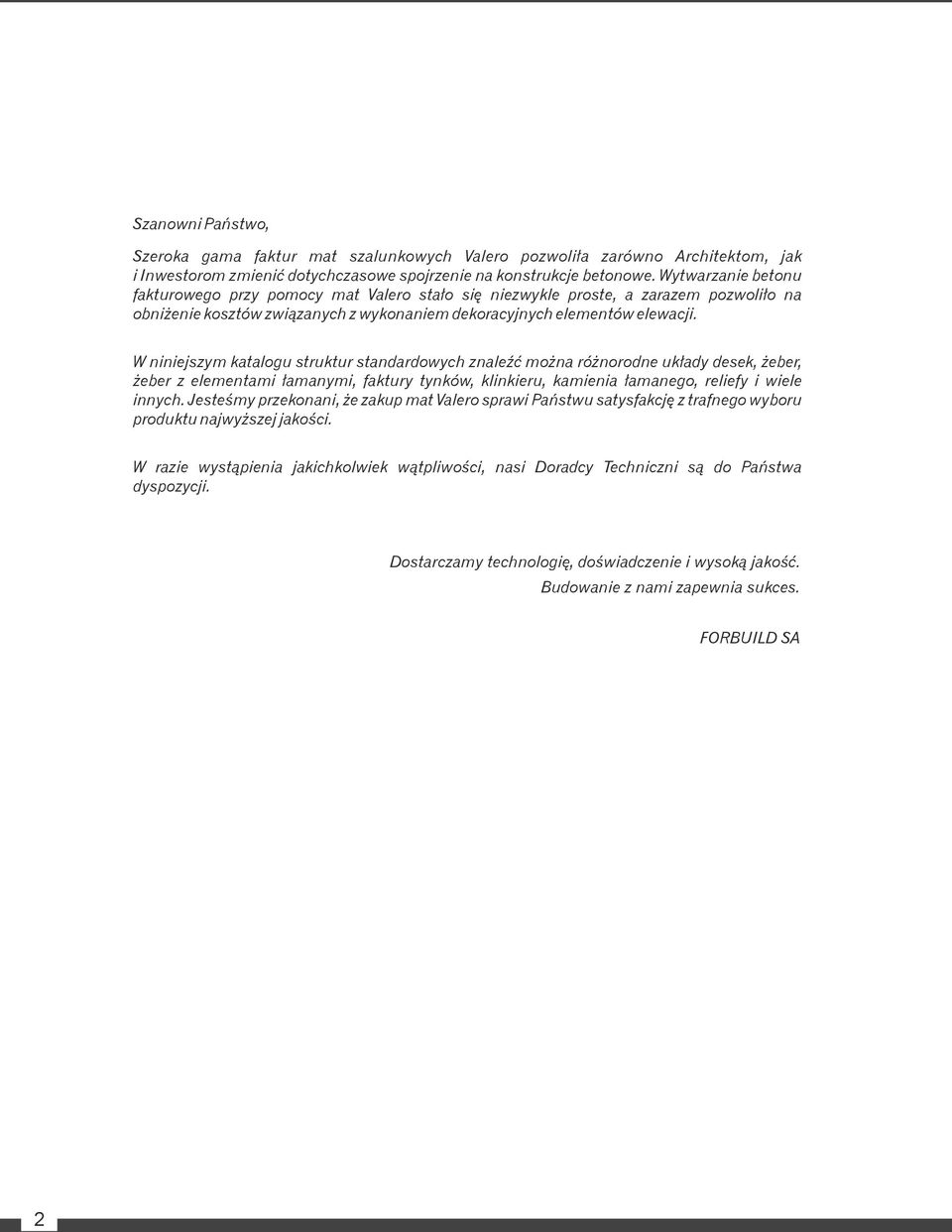 Szanowni Państwo,

Szeroka gama faktur mat szalunkowych Valero pozwoliła zarówno Architektom, jak i Inwestorom zmienić dotychczasowe spojrzenie na konstrukcje betonowe. Wytwarzanie betonu fakturowego przy pomocy mat Valero stało się niezwykle proste, a zarazem pozwoliło na obniżenie kosztów związanych z wykonaniem dekoracyjnych elementów elewacji.

W niniejszym katalogu struktur standardowych znaleźć można różnorodne układy desek, żeber, żeber z elementami łamanymi, faktury tynków, klinkieru, kamienia łamanego, reliefy i wiele innych. Jesteśmy przekonani, że zakup mat Valero sprawi Państwu satysfakcję z trafnego wyboru produktu najwyższej jakości.

W razie wystąpienia jakichkolwiek wątpliwości, nasi Doradcy Techniczni są do Państwa dyspozycji.

Dostarczamy technologię, doświadczenie i wysoką jakość.
Budowanie z nami zapewnia sukces.

FORBUILD SA

2